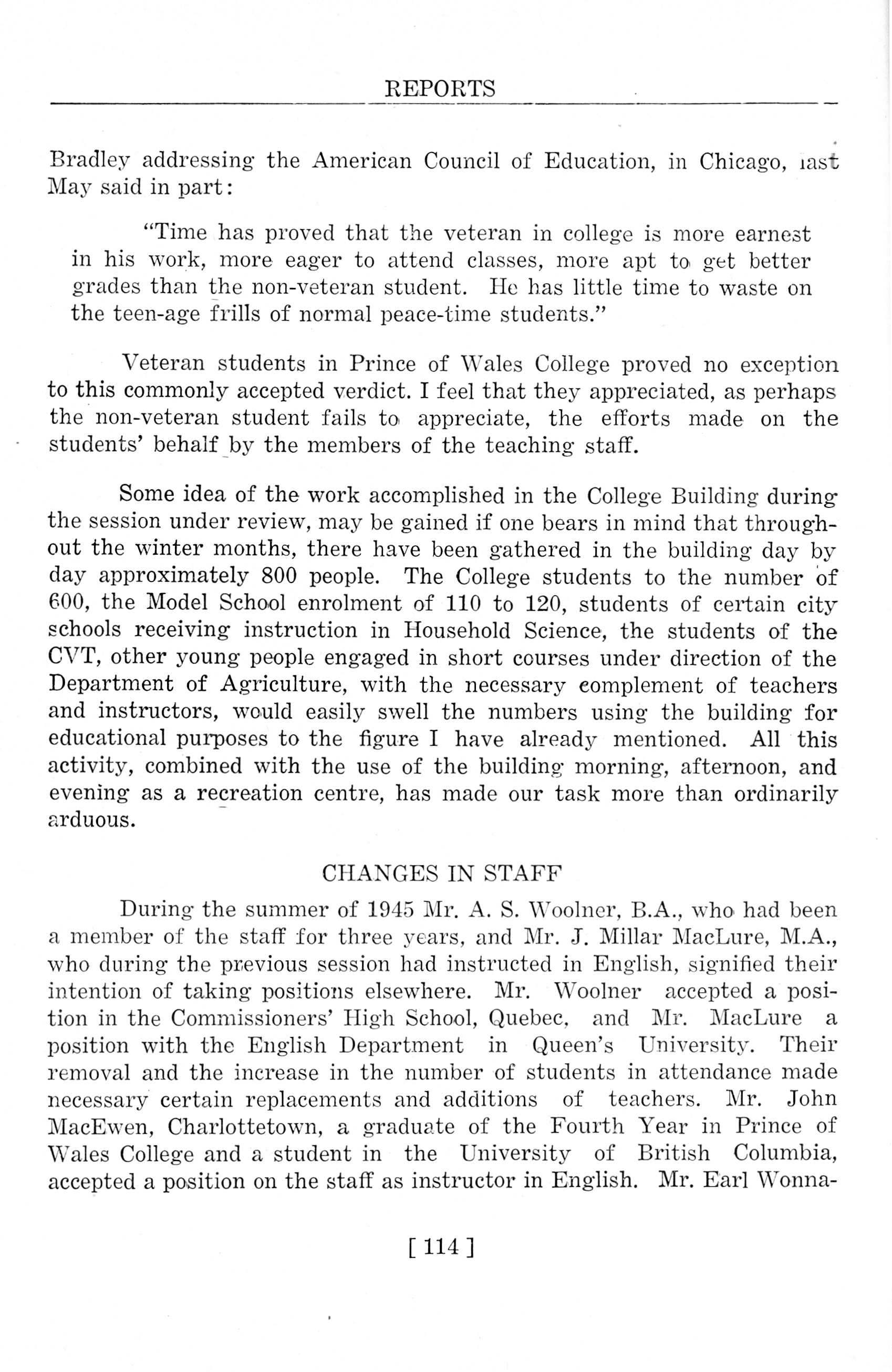 REPORTS

Bradley addressing the American Council of Education, in Chicago, last May said in part:

"Time has proved that the veteran in college is more earnest in his work, more eager to attend classes, more apt to get better grades than the non-veteran student. He has little time to waste on the teen-age frills of normal peace-time students."

Veteran students in Prince of Wales College proved no exception to this commonly accepted verdict. I feel that they appreciated, as perhaps the non-veteran student fails to appreciate, the efforts made on the students' behalf by the members of the teaching staff.

Some idea of the work accomplished in the College Building during the session under review, may be gained if one bears in mind that throughout the winter months, there have been gathered in the building day by day approximately 800 people. The College students to the number of 600, the Model School enrolment of 110 to 120, students of certain city schools receiving instruction in Household Science, the students of the CVT, other young people engaged in short courses under direction of the Department of Agriculture, with the necessary complement of teachers and instructors, would easily swell the numbers using the building for educational purposes to the figure I have already mentioned. All this activity, combined with the use of the building morning, afternoon, and evening as a recreation centre, has made our task more than ordinarily arduous.

CHANGES IN STAFF

During the summer of 1945 Mr. A. S. Woolner, B.A., who had been a member of the staff for three years, and Mr. J. Millar MacLure, M.A., who during the previous session had instructed in English, signified their intention of taking positions elsewhere. Mr. Woolner accepted a position in the Commissioners' High School, Quebec, and Mr. MacLure a position with the English Department in Queen's University. Their removal and the increase in the number of students in attendance made necessary certain replacements and additions of teachers. Mr. John MacEwen, Charlottetown, a graduate of the Fourth Year in Prince of Wales College and a student in the University of British Columbia, accepted a position on the staff as instructor in English. Mr. Earl Wonna-

[ 114 ]